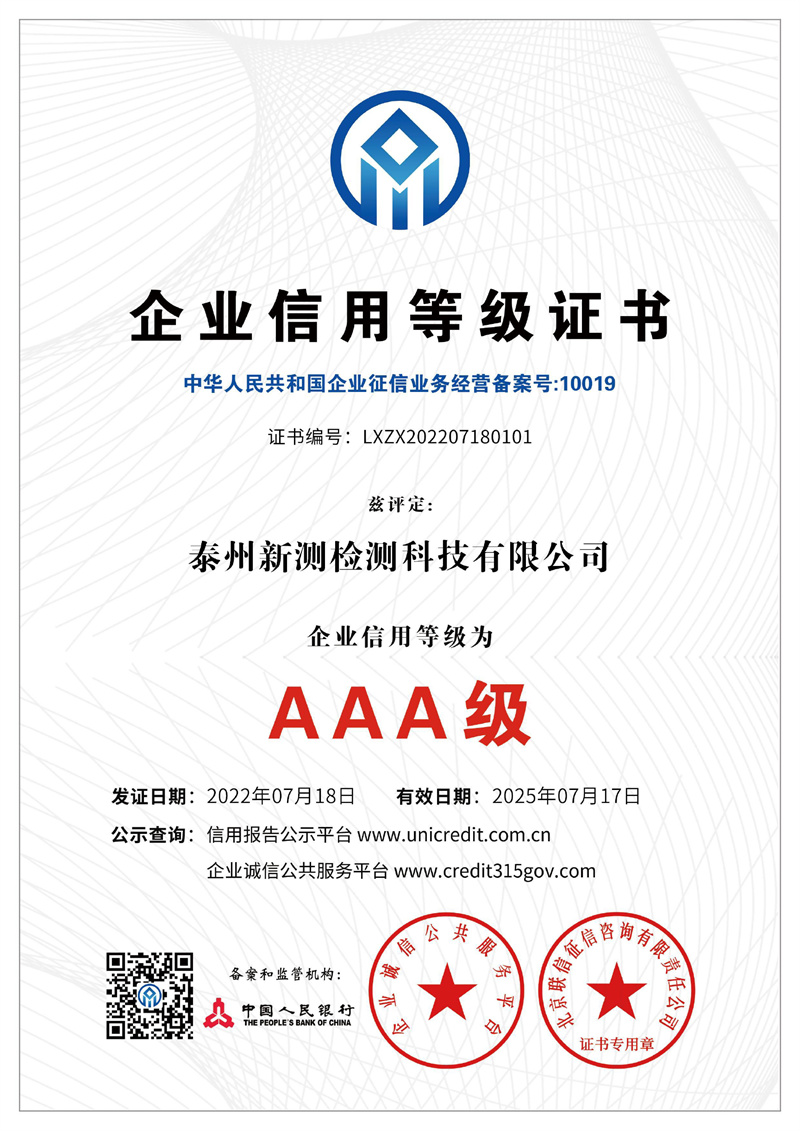 企业信用等级证书

中华人民共和国企业征信业务经营备案号:10019

证书编号：LXZX202207180101

兹评定:

泰州新测检测科技有限公司

企业信用等级为

AAA级

发证日期：2022年07月18日 有效日期：2025年07月17日

公示查询：信用报告公示平台 www.unicredit.com.cn

企业诚信公共服务平台 www.credit315gov.com

备案和监管机构:

中国人民银行
THE PEOPLE'S BANK OF CHINA

企业诚信公共服务平台

北京联信征信咨询有限责任公司
证书专用章